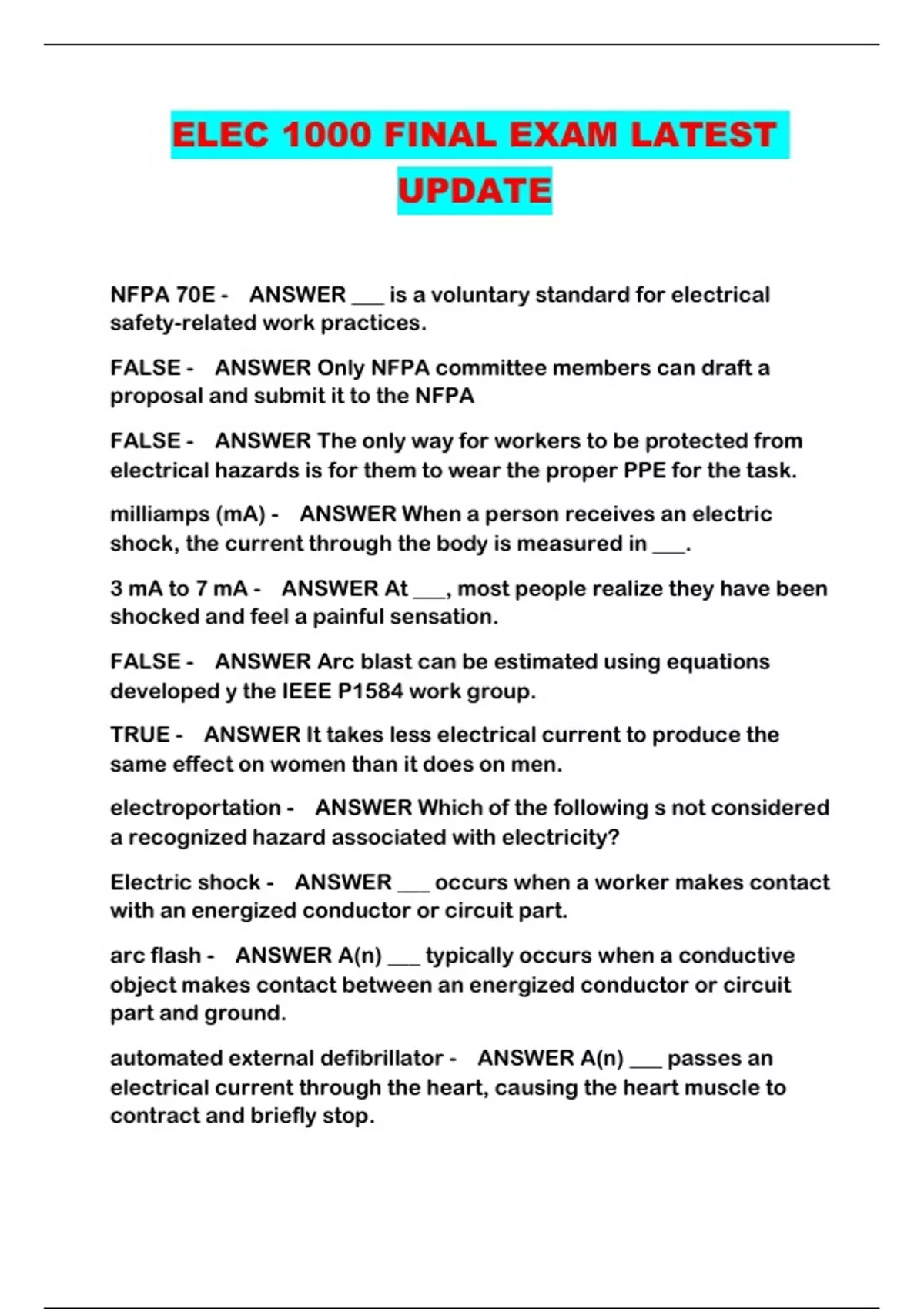 ELEC 1000 FINAL EXAM LATEST UPDATE

NFPA 70E - ANSWER ___ is a voluntary standard for electrical safety-related work practices.

FALSE - ANSWER Only NFPA committee members can draft a proposal and submit it to the NFPA

FALSE - ANSWER The only way for workers to be protected from electrical hazards is for them to wear the proper PPE for the task.

milliamps (mA) - ANSWER When a person receives an electric shock, the current through the body is measured in ___.

3 mA to 7 mA - ANSWER At ___, most people realize they have been shocked and feel a painful sensation.

FALSE - ANSWER Arc blast can be estimated using equations developed y the IEEE P1584 work group.

TRUE - ANSWER It takes less electrical current to produce the same effect on women than it does on men.

electroportation - ANSWER Which of the following s not considered a recognized hazard associated with electricity?

Electric shock - ANSWER ___ occurs when a worker makes contact with an energized conductor or circuit part.

arc flash - ANSWER A(n) ___ typically occurs when a conductive object makes contact between an energized conductor or circuit part and ground.

automated external defibrillator - ANSWER A(n) ___ passes an electrical current through the heart, causing the heart muscle to contract and briefly stop.